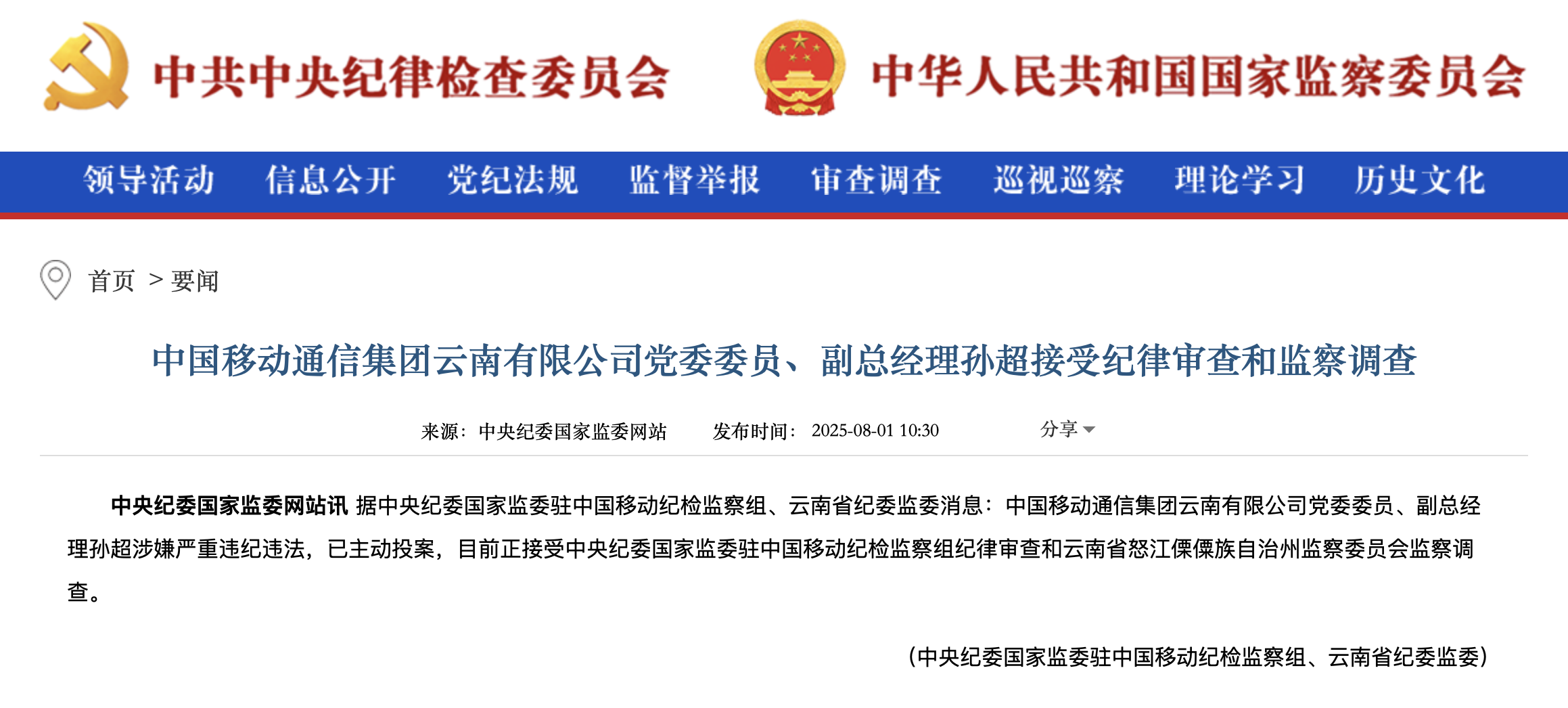 中共中央纪律检查委员会

中华人民共和国国家监察委员会

领导活动 信息公开 党纪法规 监督举报 审查调查 巡视巡察 理论学习 历史文化

首页 > 要闻

中国移动通信集团云南有限公司党委委员、副总经理孙超接受纪律审查和监察调查

来源：中央纪委国家监委网站 发布时间：2025-08-01 10:30 分享

中央纪委国家监委网站讯 据中央纪委国家监委驻中国移动纪检监察组、云南省纪委监委消息：中国移动通信集团云南有限公司党委委员、副总经理孙超涉嫌严重违纪违法，已主动投案，目前正接受中央纪委国家监委驻中国移动纪检监察组纪律审查和云南省怒江傈僳族自治州监察委员会监察调查。

（中央纪委国家监委驻中国移动纪检监察组、云南省纪委监委）